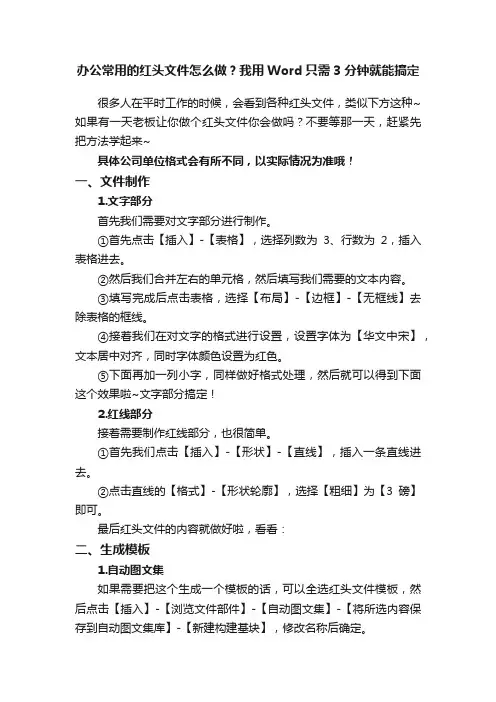 办公常用的红头文件怎么做？我用 Word 只需 3 分钟就能搞定

很多人在平时工作的时候，会看到各种红头文件，类似下方这种~如果有一天老板让你做个红头文件你会做吗？不要等那一天，赶紧先把方法学起来~

具体公司单位格式会有所不同，以实际情况为准哦！

一、文件制作

1.文字部分

首先我们需要对文字部分进行制作。

①首先点击【插入】-【表格】，选择列数为 3、行数为 2，插入表格进去。

②然后我们合并左右的单元格，然后填写我们需要的文本内容。

③填写完成后点击表格，选择【布局】-【边框】-【无框线】去除表格的框线。

④接着我们在对文字的格式进行设置，设置字体为【华文中宋】，文本居中对齐，同时字体颜色设置为红色。

⑤下面再加一列小字，同样做好格式处理，然后就可以得到下面这个效果啦~文字部分搞定！

2.红线部分

接着需要制作红线部分，也很简单。

①首先我们点击【插入】-【形状】-【直线】，插入一条直线进去。

②点击直线的【格式】-【形状轮廓】，选择【粗细】为【3 磅】即可。

最后红头文件的内容就做好啦，看看：

二、生成模板

1.自动图文集

如果需要把这个生成一个模板的话，可以全选红头文件模板，然后点击【插入】-【浏览文件部件】-【自动图文集】-【将所选内容保存到自动图文集库】-【新建构建基块】，修改名称后确定。